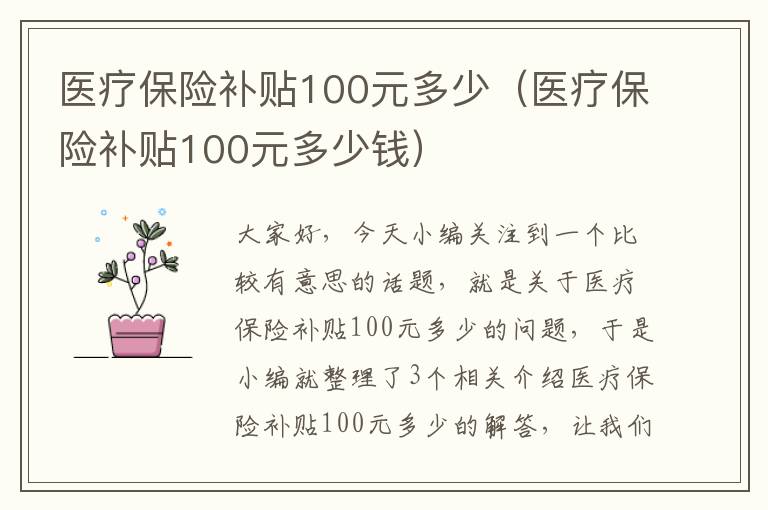 医疗保险补贴100元多少（医疗保险补贴100元多少钱）

大家好，今天小编关注到一个比较有意思的话题，就是关于医疗保险补贴100元多少的问题，于是小编就整理了3个相关介绍医疗保险补贴100元多少的解答，让我们